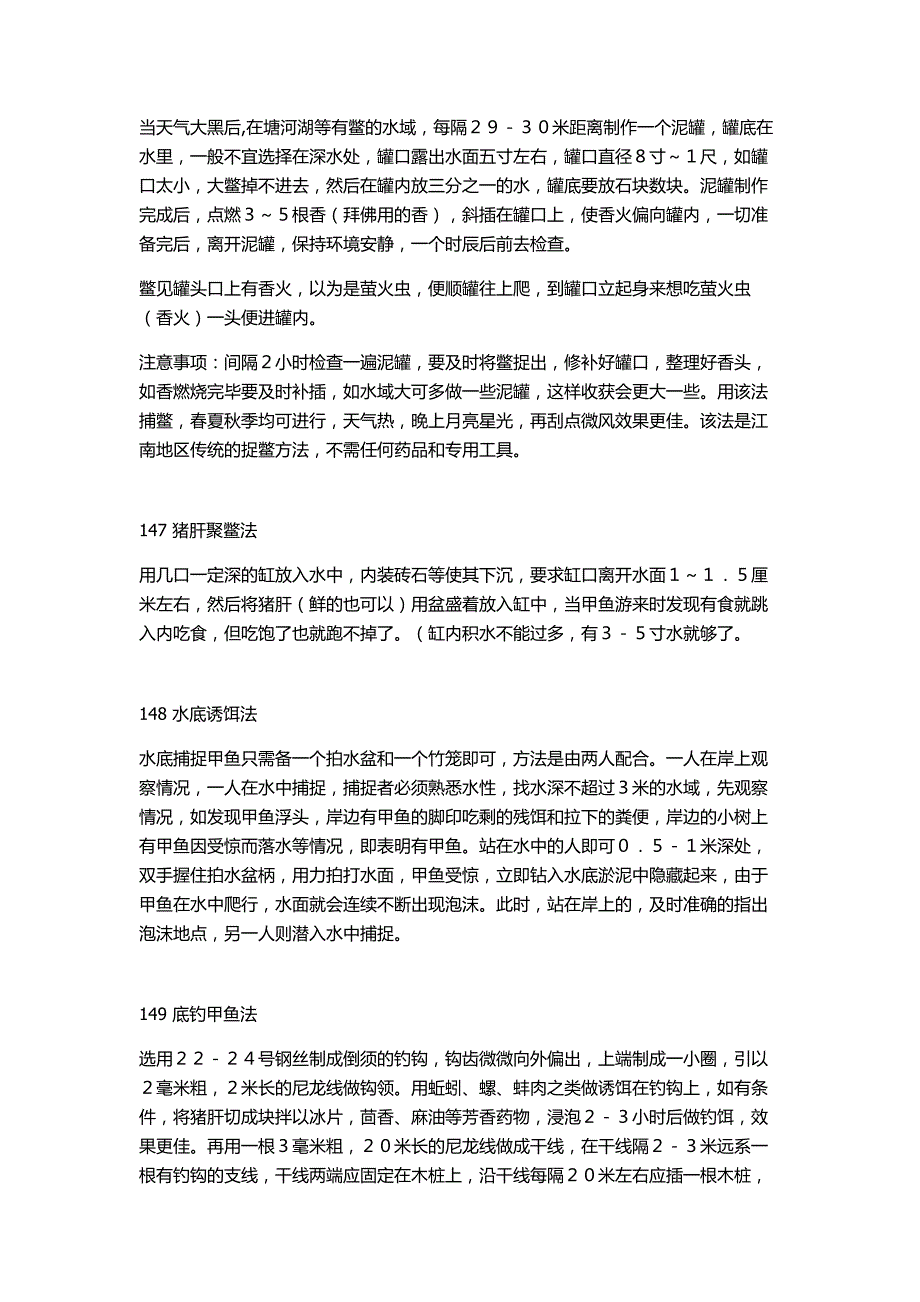 当天气大黑后,在塘河湖等有鳖的水域，每隔２９－３０米距离制作一个泥罐，罐底在水里，一般不宜选择在深水处，罐口露出水面五寸左右，罐口直径８寸～１尺，如罐口太小，大鳖掉不进去，然后在罐内放三分之一的水，罐底要放石块数块。泥罐制作完成后，点燃３～５根香（拜佛用的香），斜插在罐口上，使香火偏向罐内，一切准备完后，离开泥罐，保持环境安静，一个时辰后前去检查。

鳖见罐头口上有香火，以为是萤火虫，便顺罐往上爬，到罐口立起身来想吃萤火虫（香火）一头便进罐内。

注意事项：间隔２小时检查一遍泥罐，要及时将鳖捉出，修补好罐口，整理好香头，如香燃烧完毕要及时补插，如水域大可多做一些泥罐，这样收获会更大一些。用该法捕鳖，春夏秋季均可进行，天气热，晚上月亮星光，再刮点微风效果更佳。该法是江南地区传统的捉鳖方法，不需任何药品和专用工具。

147 猪肝聚鳖法

用几口一定深的缸放入水中，内装砖石等使其下沉，要求缸口离开水面１～１．５厘米左右，然后将猪肝（鲜的也可以）用盆盛着放入缸中，当甲鱼游来时发现有食就跳入内吃食，但吃饱了也就跑不掉了。（缸内积水不能过多，有３－５寸水就够了。

148 水底诱饵法

水底捕捉甲鱼只需备一个拍水盆和一个竹笼即可，方法是由两人配合。一人在岸上观察情况，一人在水中捕捉，捕捉者必须熟悉水性，找水深不超过３米的水域，先观察情况，如发现甲鱼浮头，岸边有甲鱼的脚印吃剩的残饵和拉下的粪便，岸边的小树上有甲鱼因受惊而落水等情况，即表明有甲鱼。站在水中的人即可０．５－１米深处，双手握住拍水盆柄，用力拍打水面，甲鱼受惊，立即钻入水底淤泥中隐藏起来，由于甲鱼在水中爬行，水面就会连续不断出现泡沫。此时，站在岸上的，及时准确的指出泡沫地点，另一人则潜入水中捕捉。

149 底钓甲鱼法

选用２２－２４号钢丝制成倒须的钓钩，钩齿微微向外偏出，上端制成一小圈，引以２毫米粗，２米长的尼龙线做钩领。用蚯蚓、螺、蚌肉之类做诱饵在钓钩上，如有条件，将猪肝切成块拌以冰片，茴香、麻油等芳香药物，浸泡２－３小时后做钓饵，效果更佳。再用一根３毫米粗，２０米长的尼龙线做成干线，在干线隔２－３米远系一根有钓钩的支线，干线两端应固定在木桩上，沿干线每隔２０米左右应插一根木桩，